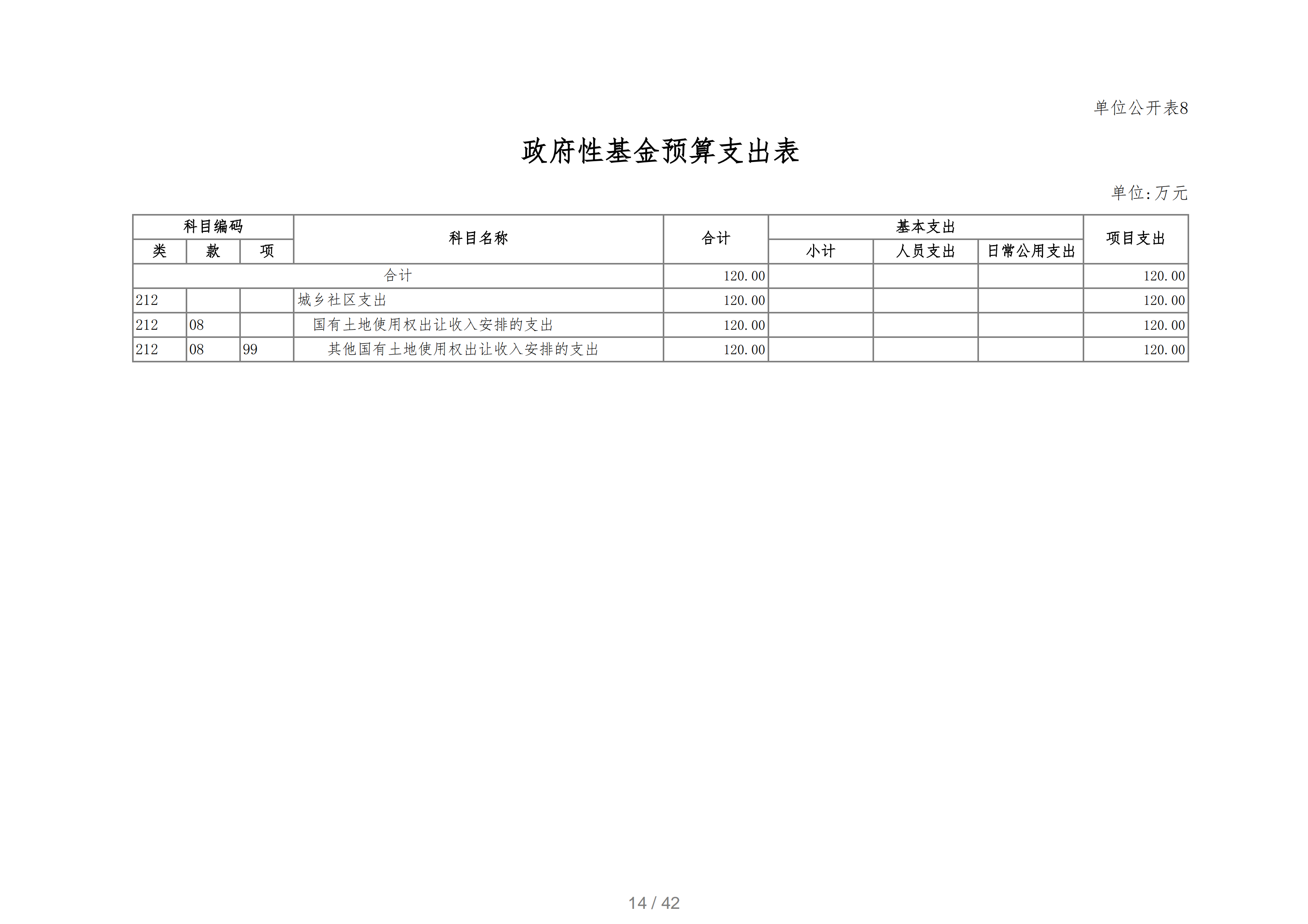 单位公开表8

政府性基金预算支出表

单位:万元

| 科目编码 | | | 科目名称 | 合计 | 基本支出 | | | 项目支出 |
|---|---|---|---|---|---|---|---|---|
| 类 | 款 | 项 | | | 小计 | 人员支出 | 日常公用支出 | |
| 合计 | | | | 120.00 | | | | 120.00 |
| 212 | | | 城乡社区支出 | 120.00 | | | | 120.00 |
| 212 | 08 | | 国有土地使用权出让收入安排的支出 | 120.00 | | | | 120.00 |
| 212 | 08 | 99 | 其他国有土地使用权出让收入安排的支出 | 120.00 | | | | 120.00 |

14 / 42